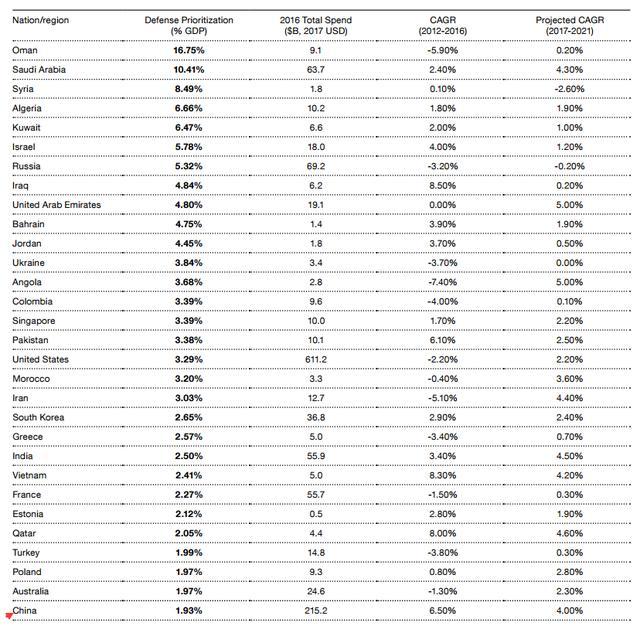 | Nation/region | Defense Prioritization (% GDP) | 2016 Total Spend ($B, 2017 USD) | CAGR (2012-2016) | Projected CAGR (2017-2021) |
|---|---|---|---|---|
| Oman | 16.75% | 9.1 | -5.90% | 0.20% |
| Saudi Arabia | 10.41% | 63.7 | 2.40% | 4.30% |
| Syria | 8.49% | 1.8 | 0.10% | -2.60% |
| Algeria | 6.66% | 10.2 | 1.80% | 1.90% |
| Kuwait | 6.47% | 6.6 | 2.00% | 1.00% |
| Israel | 5.78% | 18.0 | 4.00% | 1.20% |
| Russia | 5.32% | 69.2 | -3.20% | -0.20% |
| Iraq | 4.84% | 6.2 | 8.50% | 0.20% |
| United Arab Emirates | 4.80% | 19.1 | 0.00% | 5.00% |
| Bahrain | 4.75% | 1.4 | 3.90% | 1.90% |
| Jordan | 4.45% | 1.8 | 3.70% | 0.50% |
| Ukraine | 3.84% | 3.4 | -3.70% | 0.00% |
| Angola | 3.68% | 2.8 | -7.40% | 5.00% |
| Colombia | 3.39% | 9.6 | -4.00% | 0.10% |
| Singapore | 3.39% | 10.0 | 1.70% | 2.20% |
| Pakistan | 3.38% | 10.1 | 6.10% | 2.50% |
| United States | 3.29% | 611.2 | -2.20% | 2.20% |
| Morocco | 3.20% | 3.3 | -0.40% | 3.60% |
| Iran | 3.03% | 12.7 | -5.10% | 4.40% |
| South Korea | 2.65% | 36.8 | 2.90% | 2.40% |
| Greece | 2.57% | 5.0 | -3.40% | 0.70% |
| India | 2.50% | 55.9 | 3.40% | 4.50% |
| Vietnam | 2.41% | 5.0 | 8.30% | 4.20% |
| France | 2.27% | 55.7 | -1.50% | 0.30% |
| Estonia | 2.12% | 0.5 | 2.80% | 1.90% |
| Qatar | 2.05% | 4.4 | 8.00% | 4.60% |
| Turkey | 1.99% | 14.8 | -3.80% | 0.30% |
| Poland | 1.97% | 9.3 | 0.80% | 2.80% |
| Australia | 1.97% | 24.6 | -1.30% | 2.30% |
| China | 1.93% | 215.2 | 6.50% | 4.00% |